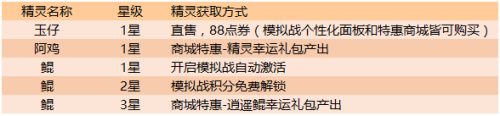 | 精灵名称 | 星级 | 精灵获取方式 |
|---|---|---|
| 玉仔 | 1星 | 直售，88点券（模拟战个性化面板和特惠商城皆可购买） |
| 阿鸡 | 1星 | 商城特惠-精灵幸运礼包产出 |
| 鲲 | 1星 | 开启模拟战自动激活 |
| 鲲 | 2星 | 模拟战积分免费解锁 |
| 鲲 | 3星 | 商城特惠-逍遥鲲幸运礼包产出 |